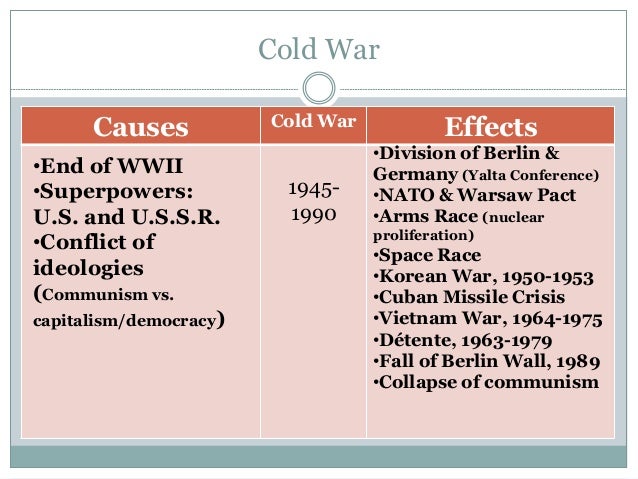 Cold War

| Causes | Cold War | Effects |
|---|---|---|
| •End of WWII •Superpowers: U.S. and U.S.S.R. •Conflict of ideologies (Communism vs. capitalism/democracy) | 1945-1990 | •Division of Berlin & Germany (Yalta Conference) •NATO & Warsaw Pact •Arms Race (nuclear proliferation) •Space Race •Korean War, 1950-1953 •Cuban Missile Crisis •Vietnam War, 1964-1975 •Détente, 1963-1979 •Fall of Berlin Wall, 1989 •Collapse of communism |